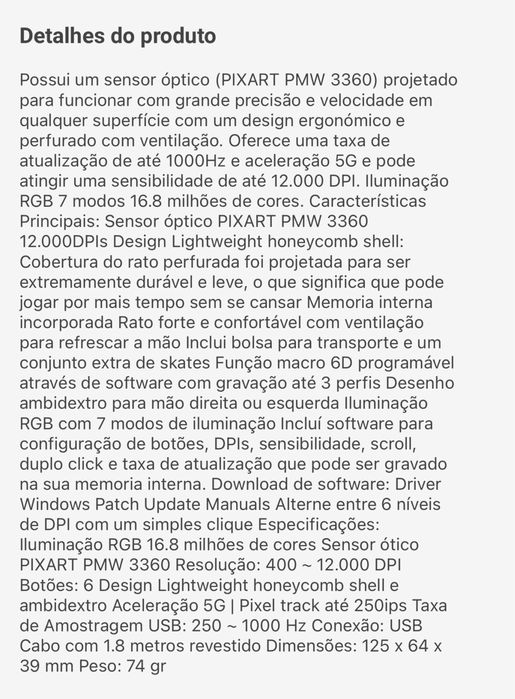 Detalhes do produto

Possui um sensor óptico (PIXART PMW 3360) projetado para funcionar com grande precisão e velocidade em qualquer superfície com um design ergonómico e perfurado com ventilação. Oferece uma taxa de atualização de até 1000Hz e aceleração 5G e pode atingir uma sensibilidade de até 12.000 DPI. Iluminação RGB 7 modos 16.8 milhões de cores. Características Principais: Sensor óptico PIXART PMW 3360 12.000DPIs Design Lightweight honeycomb shell: Cobertura do rato perfurada foi projetada para ser extremamente durável e leve, o que significa que pode jogar por mais tempo sem se cansar Memoria interna incorporada Rato forte e confortável com ventilação para refrescar a mão Inclui bolsa para transporte e um conjunto extra de skates Função macro 6D programável através de software com gravação até 3 perfis Desenho ambidextro para mão direita ou esquerda Iluminação RGB com 7 modos de iluminação Incluí software para configuração de botões, DPIs, sensibilidade, scroll, duplo click e taxa de atualização que pode ser gravado na sua memoria interna. Download de software: Driver Windows Patch Update Manuals Alterne entre 6 níveis de DPI com um simples clique Especificações: Iluminação RGB 16.8 milhões de cores Sensor ótico PIXART PMW 3360 Resolução: 400 ~ 12.000 DPI Botões: 6 Design Lightweight honeycomb shell e ambidextro Aceleração 5G | Pixel track até 250ips Taxa de Amostragem USB: 250 ~ 1000 Hz Conexão: USB Cabo com 1.8 metros revestido Dimensões: 125 x 64 x 39 mm Peso: 74 gr